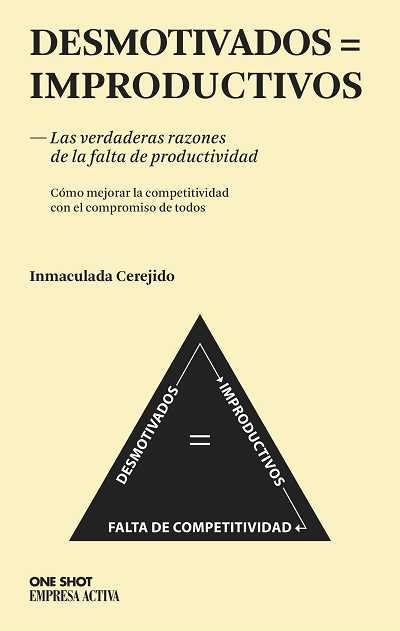 DESMOTIVADOS = IMPRODUCTIVOS

— Las verdaderas razones de la falta de productividad

Cómo mejorar la competitividad con el compromiso de todos

Inmaculada Cerejido

DESMOTIVADOS

=

IMPRODUCTIVOS

FALTA DE COMPETITIVIDAD

ONE SHOT
EMPRESA ACTIVA